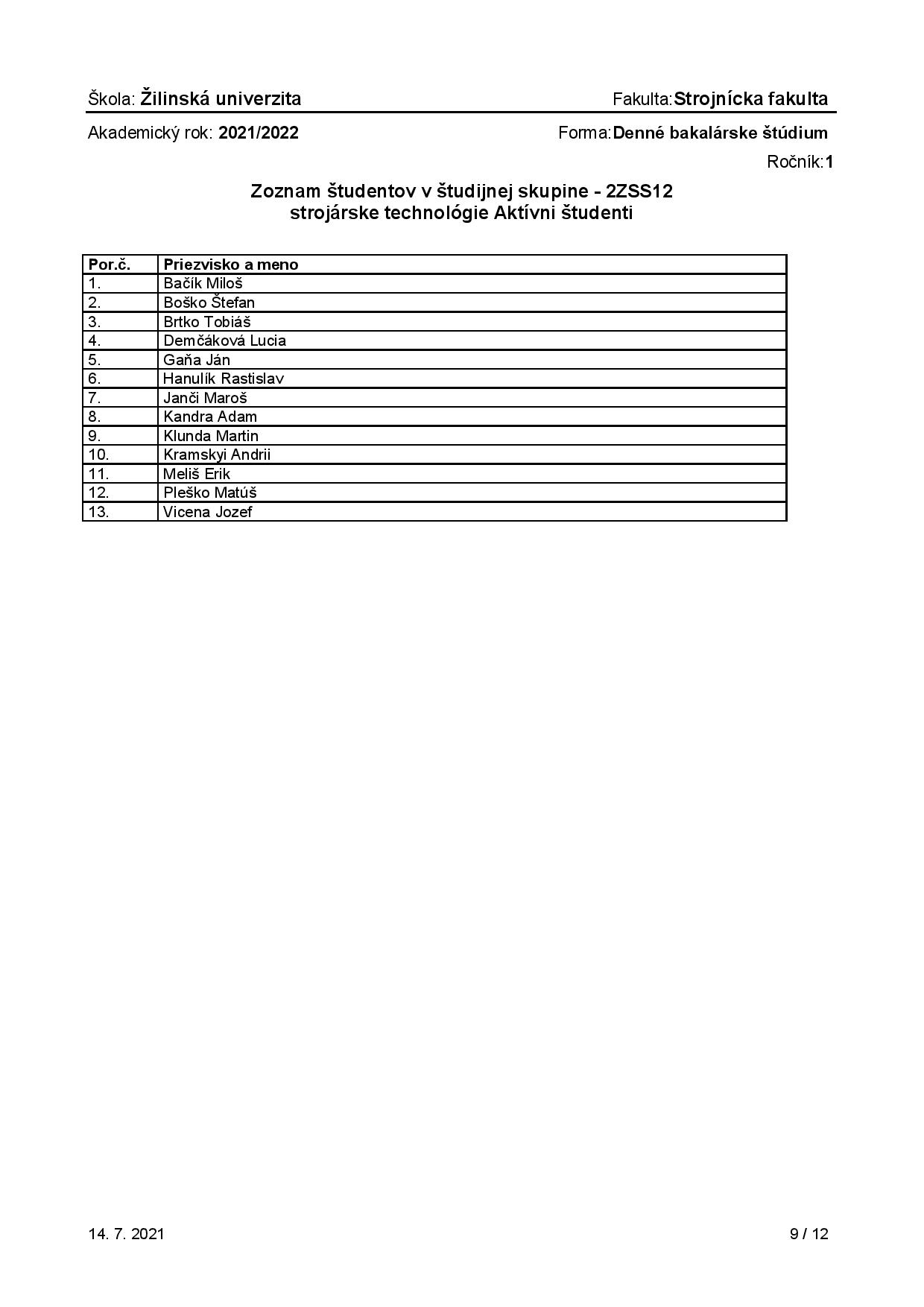 Škola: Žilinská univerzita

Fakulta:Strojnícka fakulta

Akademický rok: 2021/2022

Forma:Denné bakalárske štúdium

Ročník:1

Zoznam študentov v študijnej skupine - 2ZSS12
strojárske technológie Aktívni študenti

| Por.č. | Priezvisko a meno |
|---|---|
| 1. | Bačík Miloš |
| 2. | Boško Štefan |
| 3. | Brtko Tobiáš |
| 4. | Demčáková Lucia |
| 5. | Gaňa Ján |
| 6. | Hanulík Rastislav |
| 7. | Janči Maroš |
| 8. | Kandra Adam |
| 9. | Klunda Martin |
| 10. | Kramskyi Andrii |
| 11. | Meliš Erik |
| 12. | Pleško Matúš |
| 13. | Vicena Jozef |

14. 7. 2021

9 / 12